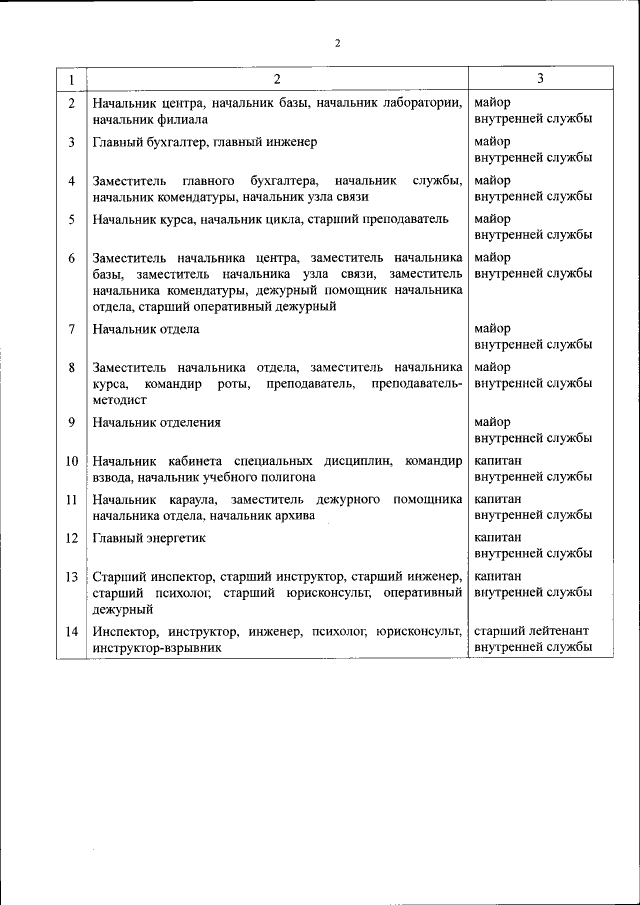 2

| 1 | 2 | 3 |
|---|---|---|
| 2 | Начальник центра, начальник базы, начальник лаборатории, начальник филиала | майор внутренней службы |
| 3 | Главный бухгалтер, главный инженер | майор внутренней службы |
| 4 | Заместитель главного бухгалтера, начальник службы, начальник комендатуры, начальник узла связи | майор внутренней службы |
| 5 | Начальник курса, начальник цикла, старший преподаватель | майор внутренней службы |
| 6 | Заместитель начальника центра, заместитель начальника базы, заместитель начальника узла связи, заместитель начальника комендатуры, дежурный помощник начальника отдела, старший оперативный дежурный | майор внутренней службы |
| 7 | Начальник отдела | майор внутренней службы |
| 8 | Заместитель начальника отдела, заместитель начальника курса, командир роты, преподаватель, преподаватель-методист | майор внутренней службы |
| 9 | Начальник отделения | майор внутренней службы |
| 10 | Начальник кабинета специальных дисциплин, командир взвода, начальник учебного полигона | капитан внутренней службы |
| 11 | Начальник караула, заместитель дежурного помощника начальника отдела, начальник архива | капитан внутренней службы |
| 12 | Главный энергетик | капитан внутренней службы |
| 13 | Старший инспектор, старший инструктор, старший инженер, старший психолог, старший юрисконсульт, оперативный дежурный | капитан внутренней службы |
| 14 | Инспектор, инструктор, инженер, психолог, юрисконсульт, инструктор-взрывник | старший лейтенант внутренней службы |